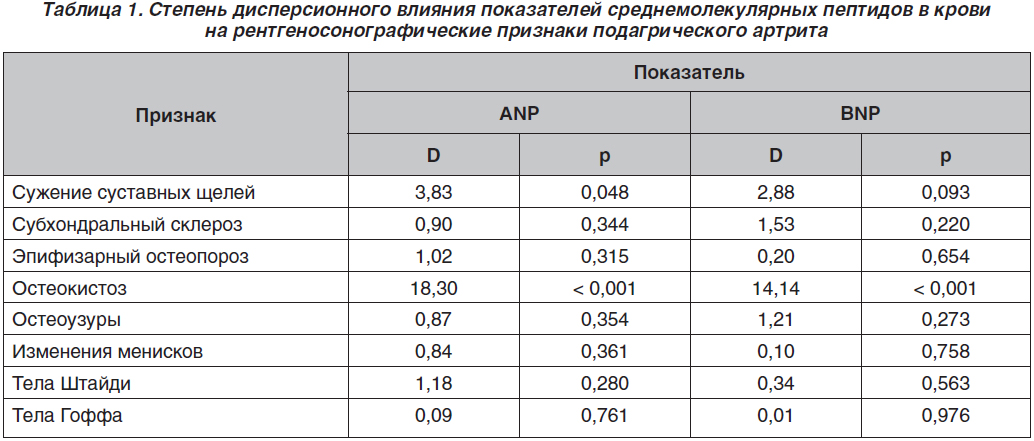 Таблица 1. Степень дисперсионного влияния показателей среднемолекулярных пептидов в крови на рентгеносонографические признаки подагрического артрита

| Признак | Показатель | | | |
|---|---|---|---|---|
| | ANP | | BNP | |
| | D | p | D | p |
| Сужение суставных щелей | 3,83 | 0,048 | 2,88 | 0,093 |
| Субхондральный склероз | 0,90 | 0,344 | 1,53 | 0,220 |
| Эпифизарный остеопороз | 1,02 | 0,315 | 0,20 | 0,654 |
| Остеокистоз | 18,30 | < 0,001 | 14,14 | < 0,001 |
| Остеоузуры | 0,87 | 0,354 | 1,21 | 0,273 |
| Изменения менисков | 0,84 | 0,361 | 0,10 | 0,758 |
| Тела Штайди | 1,18 | 0,280 | 0,34 | 0,563 |
| Тела Гоффа | 0,09 | 0,761 | 0,01 | 0,976 |